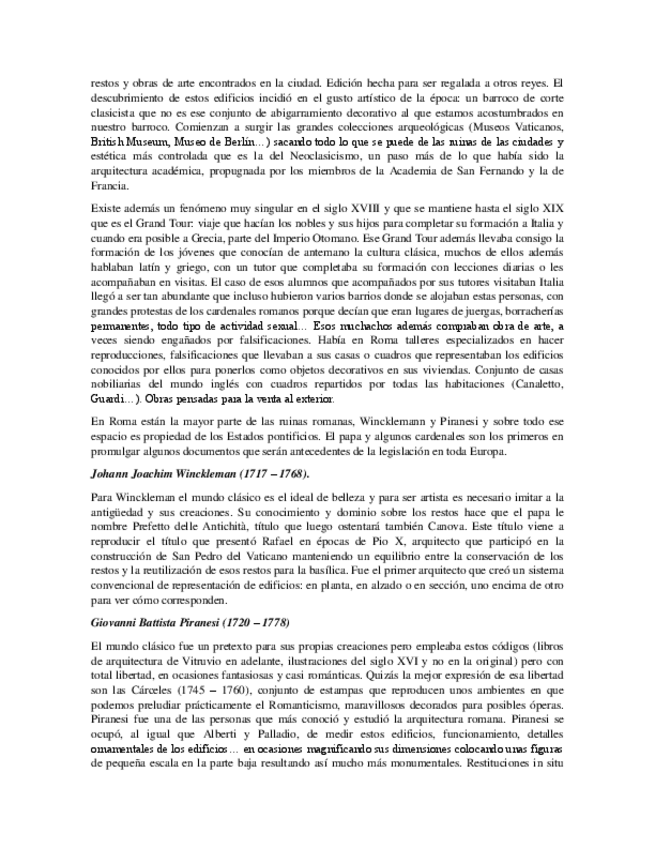 restos y obras de arte encontrados en la ciudad. Edición hecha para ser regalada a otros reyes. El descubrimiento de estos edificios incidió en el gusto artístico de la época: un barroco de corte clasicista que no es ese conjunto de abigarramiento decorativo al que estamos acostumbrados en nuestro barroco. Comienzan a surgir las grandes colecciones arqueológicas (Museos Vaticanos, British Museum, Museo de Berlín…) sacando todo lo que se puede de las ruinas de las ciudades y estética más controlada que es la del Neoclasicismo, un paso más de lo que había sido la arquitectura académica, propugnada por los miembros de la Academia de San Fernando y la de Francia.

Existe además un fenómeno muy singular en el siglo XVIII y que se mantiene hasta el siglo XIX que es el Grand Tour: viaje que hacían los nobles y sus hijos para completar su formación a Italia y cuando era posible a Grecia, parte del Imperio Otomano. Ese Grand Tour además llevaba consigo la formación de los jóvenes que conocían de antemano la cultura clásica, muchos de ellos además hablaban latín y griego, con un tutor que completaba su formación con lecciones diarias o les acompañaban en visitas. El caso de esos alumnos que acompañados por sus tutores visitaban Italia llegó a ser tan abundante que incluso hubieron varios barrios donde se alojaban estas personas, con grandes protestas de los cardenales romanos porque decían que eran lugares de juergas, borracherías permanentes, todo tipo de actividad sexual… Esos muchachos además compraban obra de arte, a veces siendo engañados por falsificaciones. Había en Roma talleres especializados en hacer reproducciones, falsificaciones que llevaban a sus casas o cuadros que representaban los edificios conocidos por ellos para ponerlos como objetos decorativos en sus viviendas. Conjunto de casas nobiliarias del mundo inglés con cuadros repartidos por todas las habitaciones (Canaletto, Guardi…). Obras pensadas para la venta al exterior.

En Roma están la mayor parte de las ruinas romanas, Wincklemann y Piranesi y sobre todo ese espacio es propiedad de los Estados pontificios. El papa y algunos cardenales son los primeros en promulgar algunos documentos que serán antecedentes de la legislación en toda Europa.

Johann Joachim Winckleman (1717 – 1768).

Para Winckleman el mundo clásico es el ideal de belleza y para ser artista es necesario imitar a la antigüedad y sus creaciones. Su conocimiento y dominio sobre los restos hace que el papa le nombre Prefetto delle Antichità, título que luego ostentará también Canova. Este título viene a reproducir el título que presentó Rafael en épocas de Pio X, arquitecto que participó en la construcción de San Pedro del Vaticano manteniendo un equilibrio entre la conservación de los restos y la reutilización de esos restos para la basílica. Fue el primer arquitecto que creó un sistema convencional de representación de edificios: en planta, en alzado o en sección, uno encima de otro para ver cómo corresponden.

Giovanni Battista Piranesi (1720 – 1778)

El mundo clásico fue un pretexto para sus propias creaciones pero empleaba estos códigos (libros de arquitectura de Vitruvio en adelante, ilustraciones del siglo XVI y no en la original) pero con total libertad, en ocasiones fantasiosas y casi románticas. Quizás la mejor expresión de esa libertad son las Cárceles (1745 – 1760), conjunto de estampas que reproducen unos ambientes en que podemos preludiar prácticamente el Romanticismo, maravillosos decorados para posibles óperas. Piranesi fue una de las personas que más conoció y estudió la arquitectura romana. Piranesi se ocupó, al igual que Alberti y Palladio, de medir estos edificios, funcionamiento, detalles ornamentales de los edificios… en ocasiones magnificando sus dimensiones colocando unas figuras de pequeña escala en la parte baja resultando así mucho más monumentales. Restituciones in situ